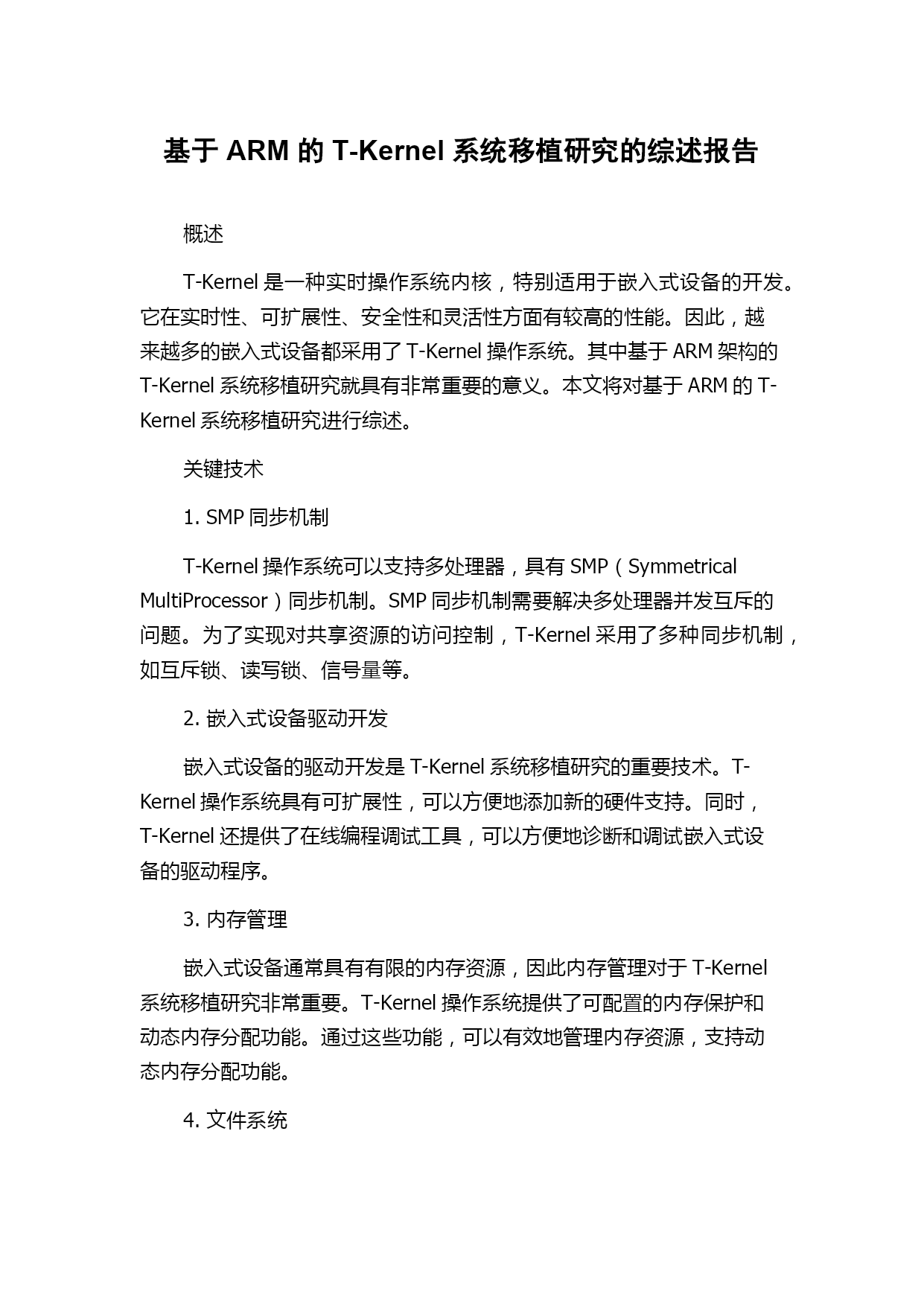 基于 ARM 的 T-Kernel 系统移植研究的综述报告

概述

T-Kernel 是一种实时操作系统内核，特别适用于嵌入式设备的开发。它在实时性、可扩展性、安全性和灵活性方面有较高的性能。因此，越来越多的嵌入式设备都采用了 T-Kernel 操作系统。其中基于 ARM 架构的 T-Kernel 系统移植研究就具有非常重要的意义。本文将对基于 ARM 的 T-Kernel 系统移植研究进行综述。

关键技术

1. SMP 同步机制

T-Kernel 操作系统可以支持多处理器，具有 SMP（Symmetrical MultiProcessor）同步机制。SMP 同步机制需要解决多处理器并发互斥的问题。为了实现对共享资源的访问控制，T-Kernel 采用了多种同步机制，如互斥锁、读写锁、信号量等。

2. 嵌入式设备驱动开发

嵌入式设备的驱动开发是 T-Kernel 系统移植研究的重要技术。T-Kernel 操作系统具有可扩展性，可以方便地添加新的硬件支持。同时，T-Kernel 还提供了在线编程调试工具，可以方便地诊断和调试嵌入式设备的驱动程序。

3. 内存管理

嵌入式设备通常具有有限的内存资源，因此内存管理对于 T-Kernel 系统移植研究非常重要。T-Kernel 操作系统提供了可配置的内存保护和动态内存分配功能。通过这些功能，可以有效地管理内存资源，支持动态内存分配功能。

4. 文件系统